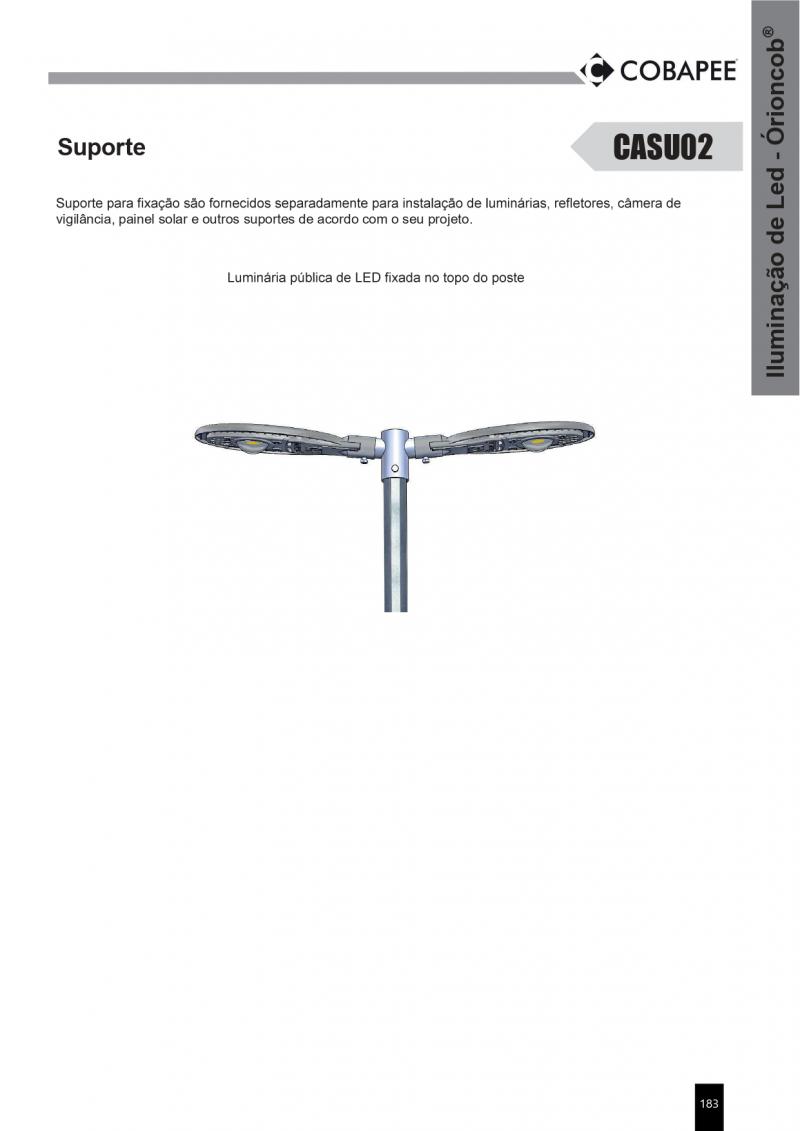 COBAPEE

Iluminação de Led - Órioncob®

Suporte

CASU02

Suporte para fixação são fornecidos separadamente para instalação de luminárias, refletores, câmera de vigilância, painel solar e outros suportes de acordo com o seu projeto.

Luminária pública de LED fixada no topo do poste

183